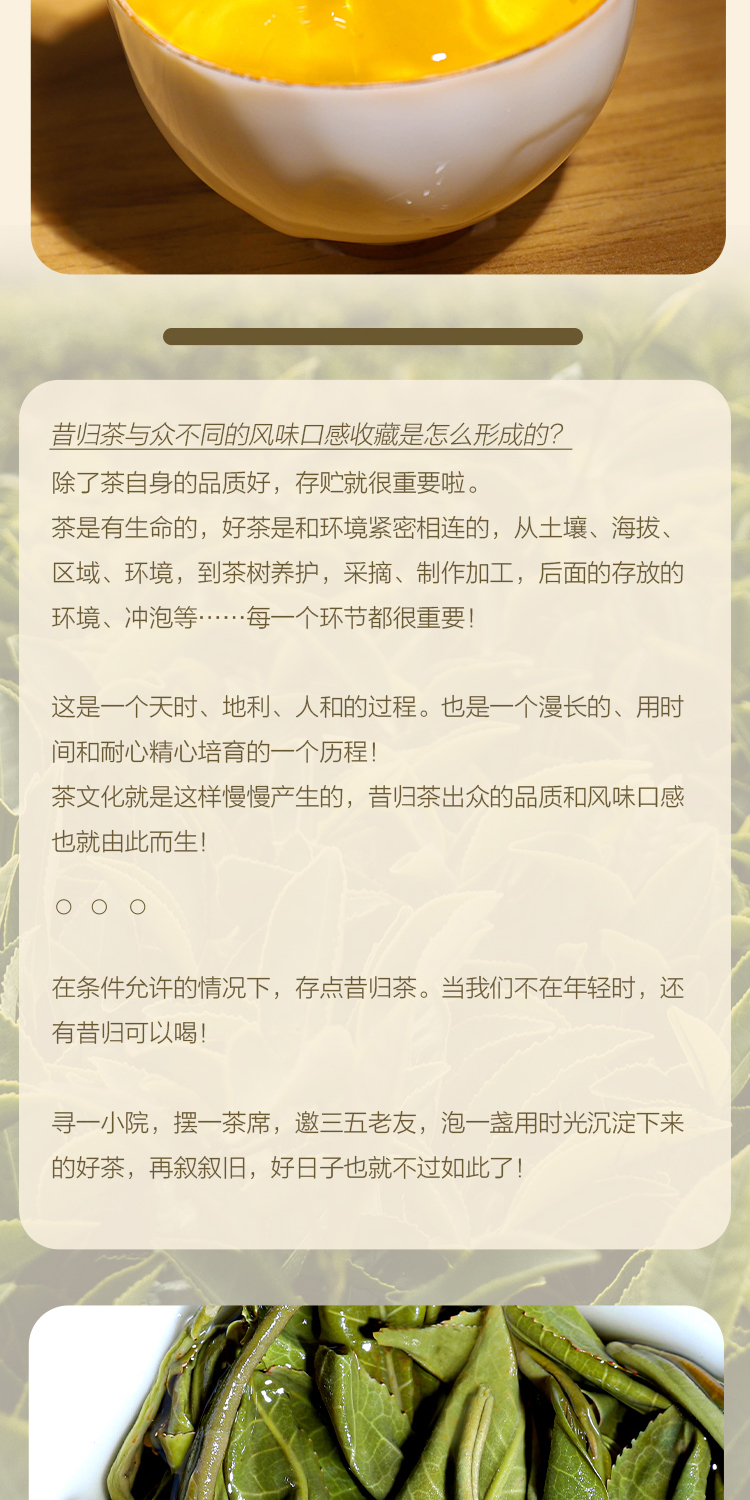 昔归茶与众不同的风味口感收藏是怎么形成的？

除了茶自身的品质好，存贮就很重要啦。

茶是有生命的，好茶是和环境紧密相连的，从土壤、海拔、区域、环境，到茶树养护，采摘、制作加工，后面的存放的环境、冲泡等……每一个环节都很重要！

这是一个天时、地利、人和的过程。也是一个漫长的、用时间和耐心精心培育的一个历程！

茶文化就是这样慢慢产生的，昔归茶出众的品质和风味口感也就由此而生！

○ ○ ○

在条件允许的情况下，存点昔归茶。当我们不在年轻时，还有昔归可以喝！

寻一小院，摆一茶席，邀三五老友，泡一盏用时光沉淀下来的好茶，再叙叙旧，好日子也就不过如此了！